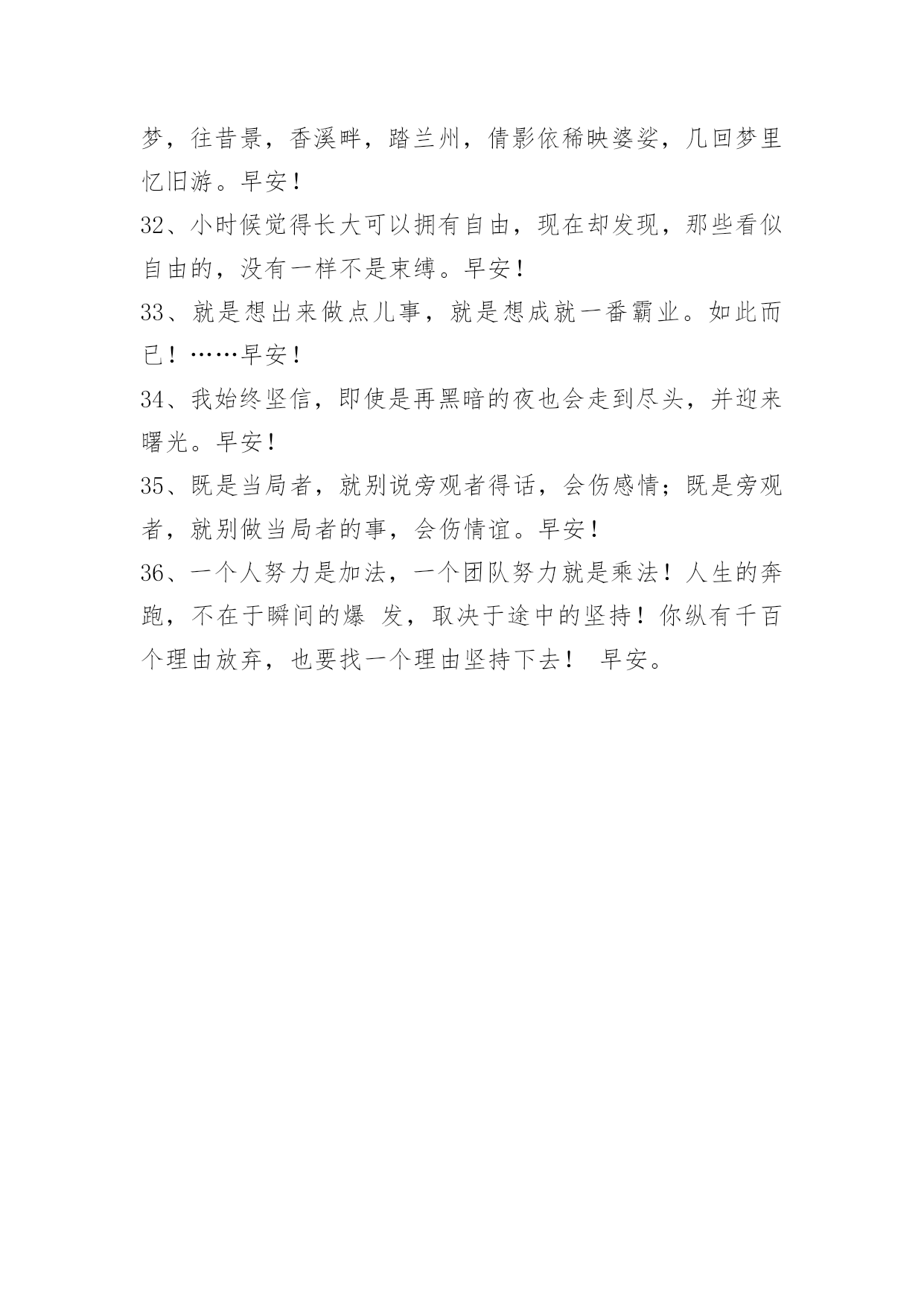 梦，往昔景，香溪畔，踏兰州，倩影依稀映婆娑，几回梦里忆旧游。早安！

32、小时候觉得长大可以拥有自由，现在却发现，那些看似自由的，没有一样不是束缚。早安！

33、就是想出来做点儿事，就是想成就一番霸业。如此而已！……早安！

34、我始终坚信，即使是再黑暗的夜也会走到尽头，并迎来曙光。早安！

35、既是当局者，就别说旁观者得话，会伤感情；既是旁观者，就别做当局者的事，会伤情谊。早安！

36、一个人努力是加法，一个团队努力就是乘法！人生的奔跑，不在于瞬间的爆 发，取决于途中的坚持！你纵有千百个理由放弃，也要找一个理由坚持下去！ 早安。